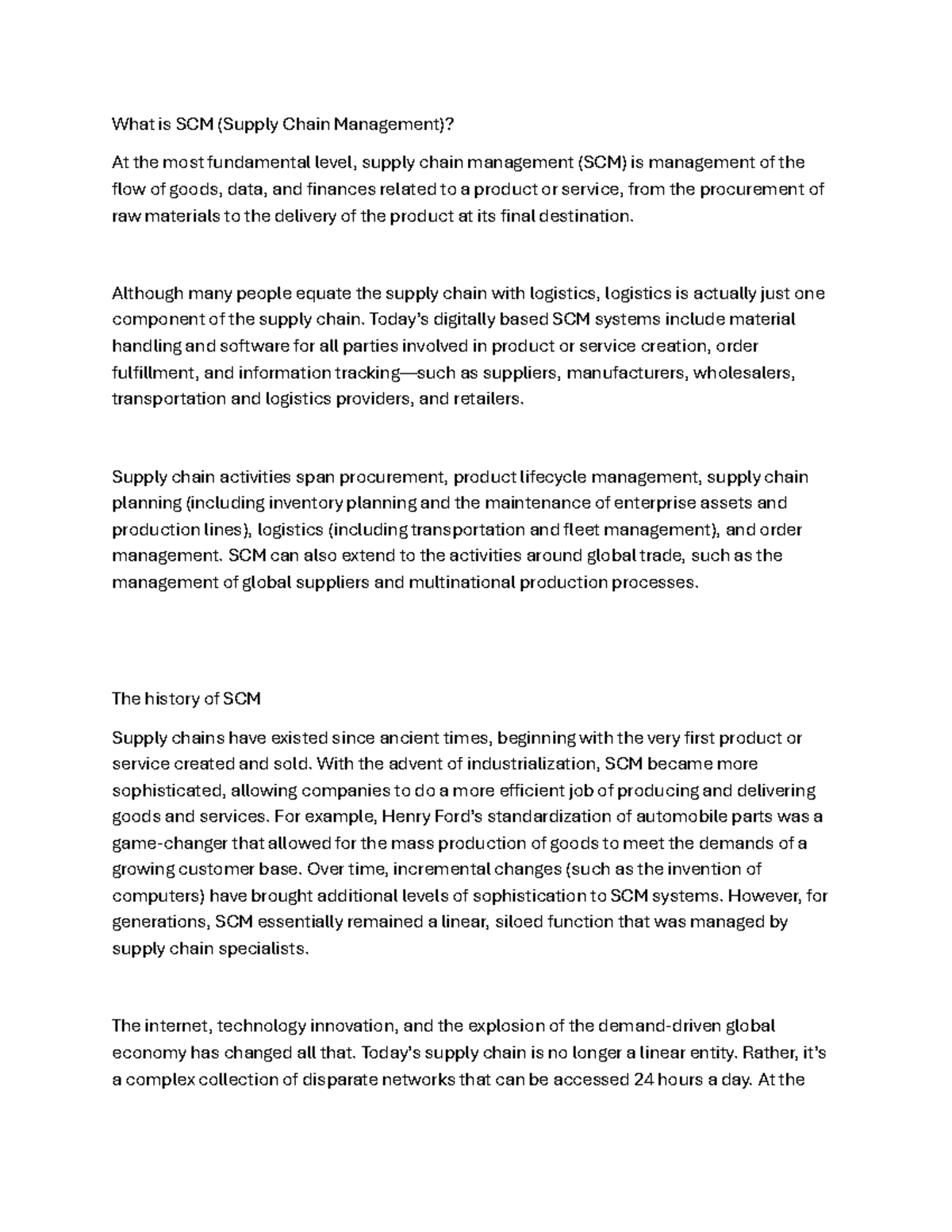 What is SCM (Supply Chain Management)?

At the most fundamental level, supply chain management (SCM) is management of the flow of goods, data, and finances related to a product or service, from the procurement of raw materials to the delivery of the product at its final destination.

Although many people equate the supply chain with logistics, logistics is actually just one component of the supply chain. Today's digitally based SCM systems include material handling and software for all parties involved in product or service creation, order fulfillment, and information tracking—such as suppliers, manufacturers, wholesalers, transportation and logistics providers, and retailers.

Supply chain activities span procurement, product lifecycle management, supply chain planning (including inventory planning and the maintenance of enterprise assets and production lines), logistics (including transportation and fleet management), and order management. SCM can also extend to the activities around global trade, such as the management of global suppliers and multinational production processes.

The history of SCM

Supply chains have existed since ancient times, beginning with the very first product or service created and sold. With the advent of industrialization, SCM became more sophisticated, allowing companies to do a more efficient job of producing and delivering goods and services. For example, Henry Ford's standardization of automobile parts was a game-changer that allowed for the mass production of goods to meet the demands of a growing customer base. Over time, incremental changes (such as the invention of computers) have brought additional levels of sophistication to SCM systems. However, for generations, SCM essentially remained a linear, siloed function that was managed by supply chain specialists.

The internet, technology innovation, and the explosion of the demand-driven global economy has changed all that. Today's supply chain is no longer a linear entity. Rather, it's a complex collection of disparate networks that can be accessed 24 hours a day. At the